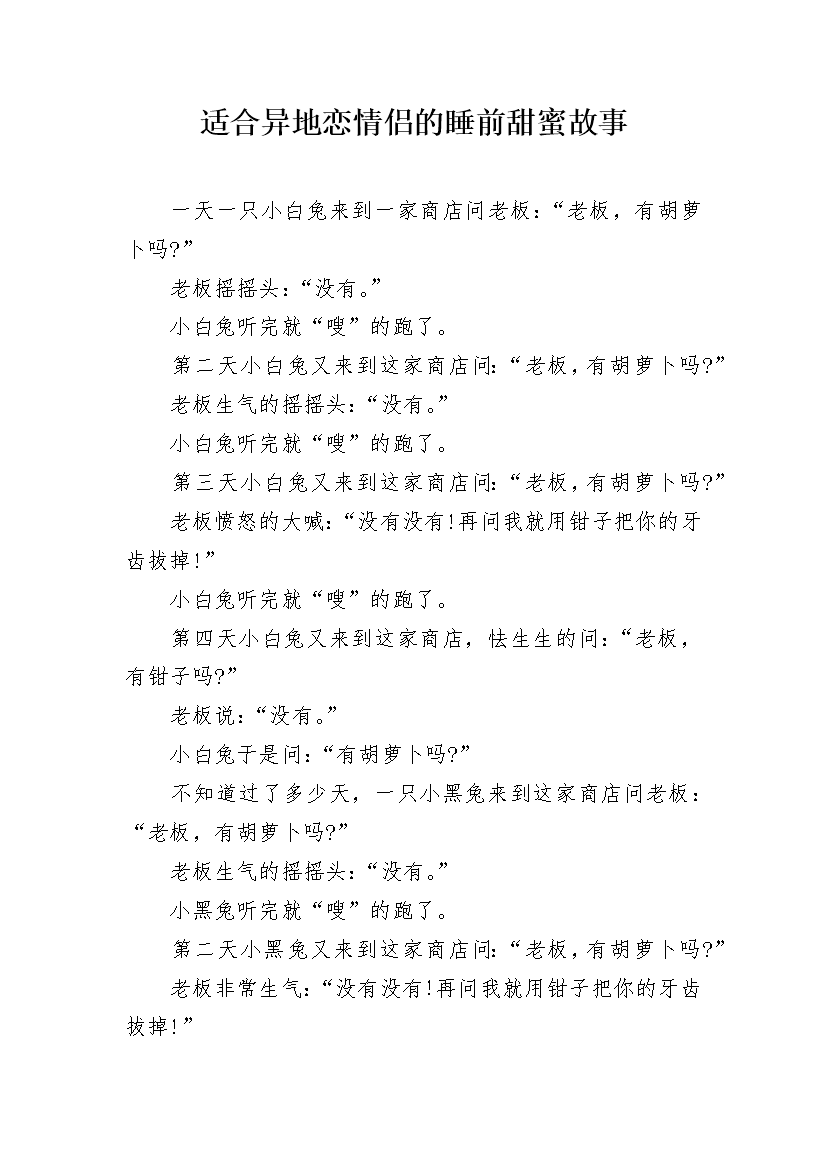 适合异地恋情侣的睡前甜蜜故事

一天一只小白兔来到一家商店问老板：“老板，有胡萝卜吗?”

老板摇摇头：“没有。”

小白兔听完就“嗖”的跑了。

第二天小白兔又来到这家商店问：“老板，有胡萝卜吗?”

老板生气的摇摇头：“没有。”

小白兔听完就“嗖”的跑了。

第三天小白兔又来到这家商店问：“老板，有胡萝卜吗?”

老板愤怒的大喊：“没有没有!再问我就用钳子把你的牙齿拔掉!”

小白兔听完就“嗖”的跑了。

第四天小白兔又来到这家商店，怯生生的问：“老板，有钳子吗?”

老板说：“没有。”

小白兔于是问：“有胡萝卜吗?”

不知道过了多少天，一只小黑兔来到这家商店问老板：“老板，有胡萝卜吗?”

老板生气的摇摇头：“没有。”

小黑兔听完就“嗖”的跑了。

第二天小黑兔又来到这家商店问：“老板，有胡萝卜吗?”

老板非常生气：“没有没有!再问我就用钳子把你的牙齿拔掉!”